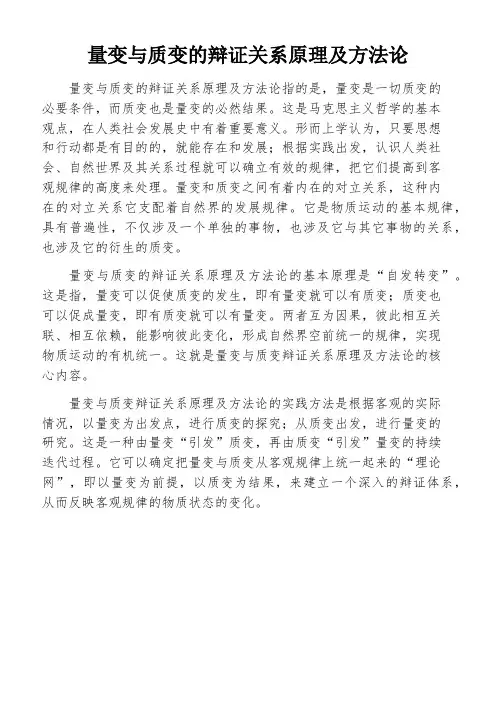 量变与质变的辩证关系原理及方法论

量变与质变的辩证关系原理及方法论指的是，量变是一切质变的必要条件，而质变也是量变的必然结果。这是马克思主义哲学的基本观点，在人类社会发展史中有着重要意义。形而上学认为，只要思想和行动都是有目的的，就能存在和发展；根据实践出发，认识人类社会、自然世界及其关系过程就可以确立有效的规律，把它们提高到客观规律的高度来处理。量变和质变之间有着内在的对立关系，这种内在的对立关系它支配着自然界的发展规律。它是物质运动的基本规律，具有普遍性，不仅涉及一个单独的事物，也涉及它与其它事物的关系，也涉及它的衍生的质变。

量变与质变的辩证关系原理及方法论的基本原理是“自发转变”。这是指，量变可以促使质变的发生，即有量变就可以有质变；质变也可以促成量变，即有质变就可以有量变。两者互为因果，彼此相互关联、相互依赖，能影响彼此变化，形成自然界空前统一的规律，实现物质运动的有机统一。这就是量变与质变辩证关系原理及方法论的核心内容。

量变与质变辩证关系原理及方法论的实践方法是根据客观的实际情况，以量变为出发点，进行质变的探究；从质变出发，进行量变的研究。这是一种由量变“引发”质变，再由质变“引发”量变的持续迭代过程。它可以确定把量变与质变从客观规律上统一起来的“理论网”，即以量变为前提，以质变为结果，来建立一个深入的辩证体系，从而反映客观规律的物质状态的变化。